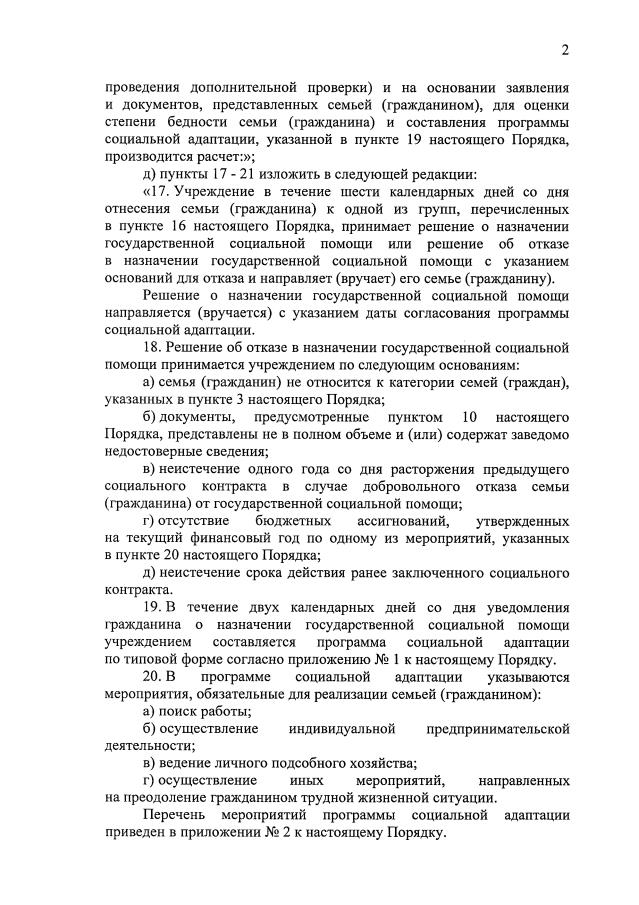 2

проведения дополнительной проверки) и на основании заявления и документов, представленных семьей (гражданином), для оценки степени бедности семьи (гражданина) и составления программы социальной адаптации, указанной в пункте 19 настоящего Порядка, производится расчет:»;

д) пункты 17 - 21 изложить в следующей редакции:

«17. Учреждение в течение шести календарных дней со дня отнесения семьи (гражданина) к одной из групп, перечисленных в пункте 16 настоящего Порядка, принимает решение о назначении государственной социальной помощи или решение об отказе в назначении государственной социальной помощи с указанием оснований для отказа и направляет (вручает) его семье (гражданину).

Решение о назначении государственной социальной помощи направляется (вручается) с указанием даты согласования программы социальной адаптации.

18. Решение об отказе в назначении государственной социальной помощи принимается учреждением по следующим основаниям:

а) семья (гражданин) не относится к категории семей (граждан), указанных в пункте 3 настоящего Порядка;

б) документы, предусмотренные пунктом 10 настоящего Порядка, представлены не в полном объеме и (или) содержат заведомо недостоверные сведения;

в) неистечение одного года со дня расторжения предыдущего социального контракта в случае добровольного отказа семьи (гражданина) от государственной социальной помощи;

г) отсутствие бюджетных ассигнований, утвержденных на текущий финансовый год по одному из мероприятий, указанных в пункте 20 настоящего Порядка;

д) неистечение срока действия ранее заключенного социального контракта.

19. В течение двух календарных дней со дня уведомления гражданина о назначении государственной социальной помощи учреждением составляется программа социальной адаптации по типовой форме согласно приложению № 1 к настоящему Порядку.

20. В программе социальной адаптации указываются мероприятия, обязательные для реализации семьей (гражданином):

а) поиск работы;

б) осуществление индивидуальной предпринимательской деятельности;

в) ведение личного подсобного хозяйства;

г) осуществление иных мероприятий, направленных на преодоление гражданином трудной жизненной ситуации.

Перечень мероприятий программы социальной адаптации приведен в приложении № 2 к настоящему Порядку.